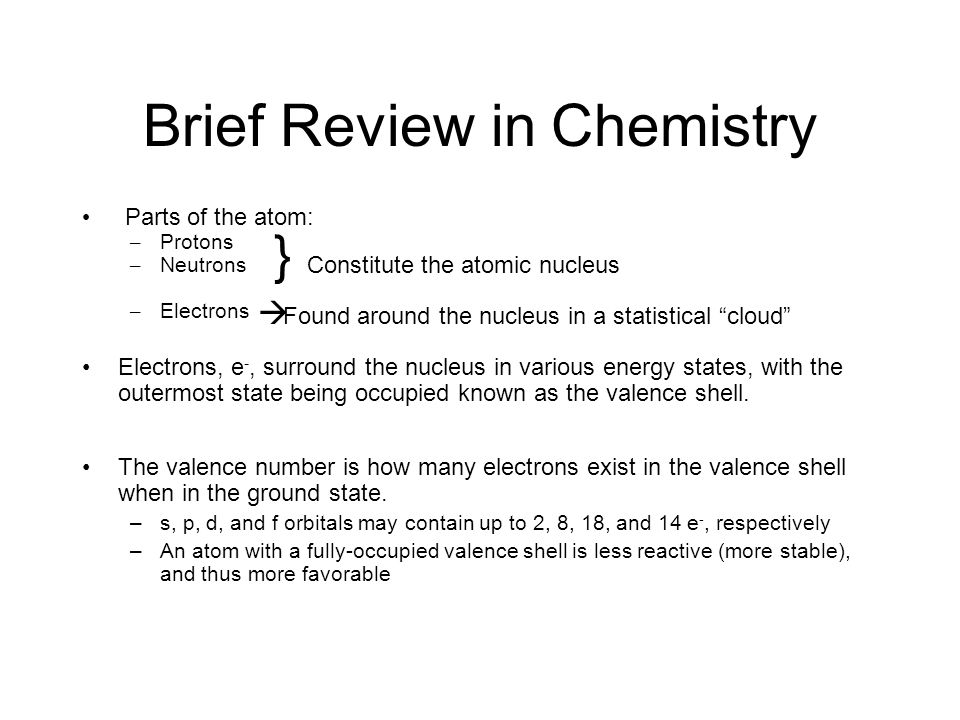 Brief Review in Chemistry

• Parts of the atom:
– Protons
– Neutrons } Constitute the atomic nucleus

– Electrons → Found around the nucleus in a statistical “cloud”

• Electrons, $e^-$, surround the nucleus in various energy states, with the outermost state being occupied known as the valence shell.

• The valence number is how many electrons exist in the valence shell when in the ground state.
– s, p, d, and f orbitals may contain up to 2, 8, 18, and 14 $e^-$, respectively
– An atom with a fully-occupied valence shell is less reactive (more stable), and thus more favorable